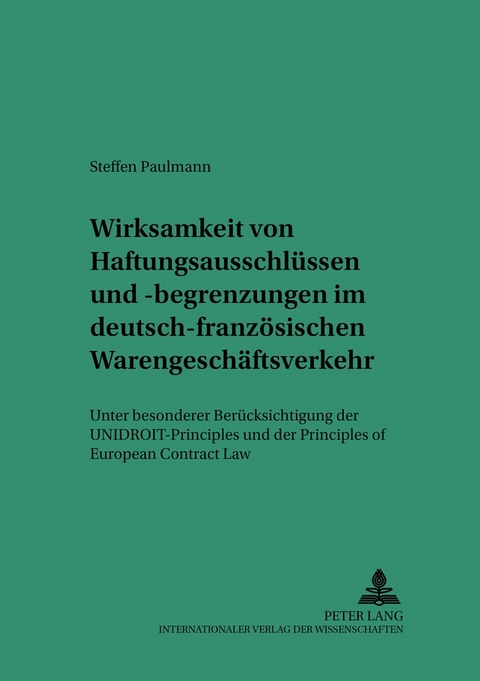 Steffen Paulmann

Wirksamkeit von Haftungsausschlüssen und -begrenzungen im deutsch-französischen Warengeschäftsverkehr

Unter besonderer Berücksichtigung der UNIDROIT-Principles und der Principles of European Contract Law

PETER LANG
INTERNATIONALER VERLAG DER WISSENSCHAFTEN